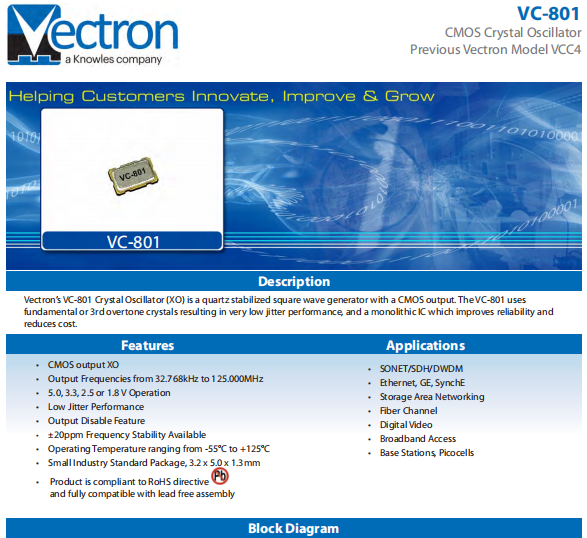 Vectron
a Knowles company

VC-801
CMOS Crystal Oscillator
Previous Vectron Model VCC4

Helping Customers Innovate, Improve & Grow

VC-801

VC-801

Description

Vectron's VC-801 Crystal Oscillator (XO) is a quartz stabilized square wave generator with a CMOS output. The VC-801 uses fundamental or 3rd overtone crystals resulting in very low jitter performance, and a monolithic IC which improves reliability and reduces cost.

Features

• CMOS output XO
• Output Frequencies from 32.768kHz to 125.000MHz
• 5.0, 3.3, 2.5 or 1.8 V Operation
• Low Jitter Performance
• Output Disable Feature
• ±20ppm Frequency Stability Available
• Operating Temperature ranging from -55°C to +125°C
• Small Industry Standard Package, 3.2 x 5.0 x 1.3 mm
• Product is compliant to RoHS directive Pb
and fully compatible with lead free assembly

Applications

• SONET/SDH/DWDM
• Ethernet, GE, SynchE
• Storage Area Networking
• Fiber Channel
• Digital Video
• Broadband Access
• Base Stations, Picocells

Block Diagram